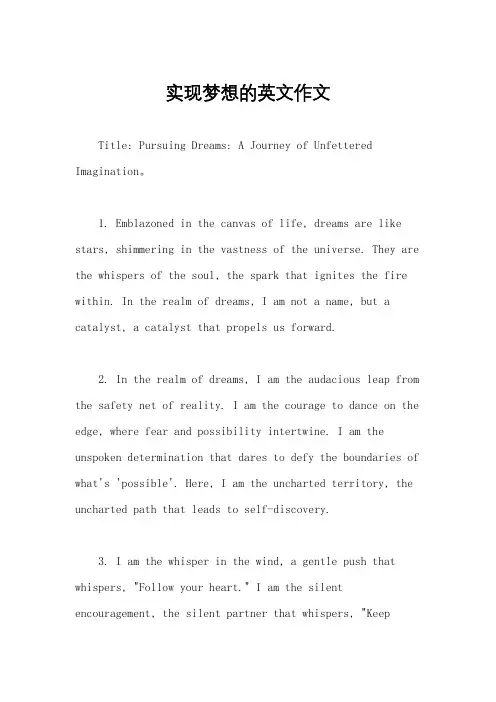 实现梦想的英文作文

Title: Pursuing Dreams: A Journey of Unfettered Imagination。

1. Emblazoned in the canvas of life, dreams are like stars, shimmering in the vastness of the universe. They are the whispers of the soul, the spark that ignites the fire within. In the realm of dreams, I am not a name, but a catalyst, a catalyst that propels us forward.

2. In the realm of dreams, I am the audacious leap from the safety net of reality. I am the courage to dance on the edge, where fear and possibility intertwine. I am the unspoken determination that dares to defy the boundaries of what's 'possible'. Here, I am the uncharted territory, the uncharted path that leads to self-discovery.

3. I am the whisper in the wind, a gentle push that whispers, "Follow your heart." I am the silent encouragement, the silent partner that whispers, "Keep